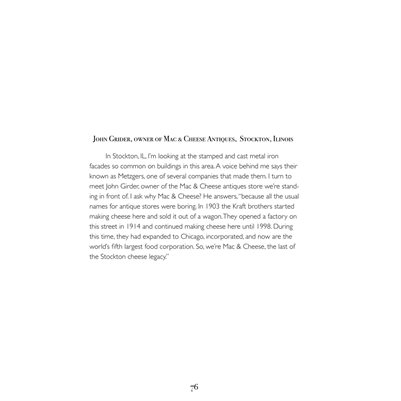 John Grider, owner of Mac & Cheese Antiques, Stockton, Ilinois

In Stockton, IL, I'm looking at the stamped and cast metal iron facades so common on buildings in this area. A voice behind me says their known as Metzgers, one of several companies that made them. I turn to meet John Girder, owner of the Mac & Cheese antiques store we're standing in front of. I ask why Mac & Cheese? He answers, "because all the usual names for antique stores were boring. In 1903 the Kraft brothers started making cheese here and sold it out of a wagon. They opened a factory on this street in 1914 and continued making cheese here until 1998. During this time, they had expanded to Chicago, incorporated, and now are the world's fifth largest food corporation. So, we're Mac & Cheese, the last of the Stockton cheese legacy."

76